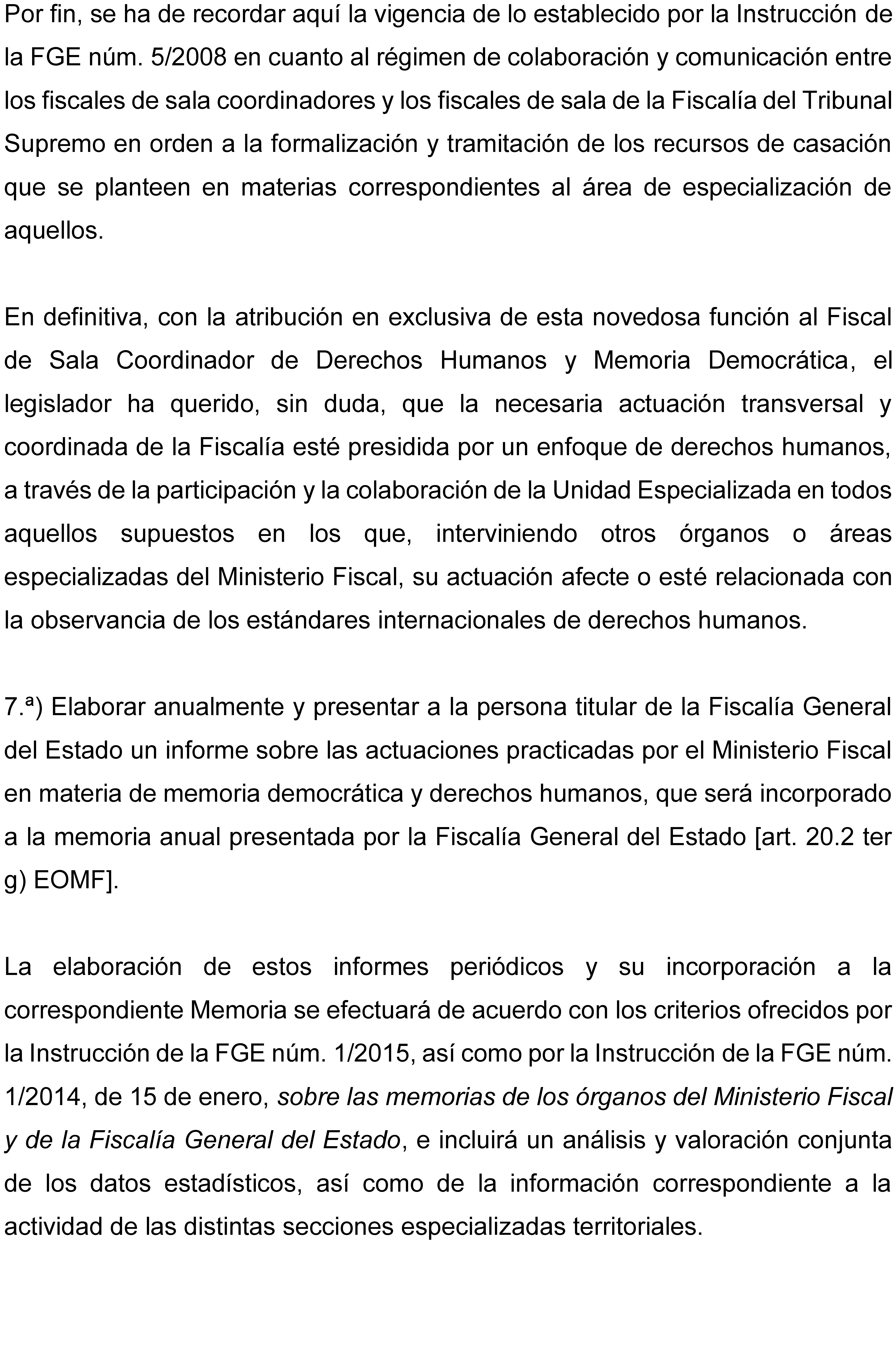 Por fin, se ha de recordar aquí la vigencia de lo establecido por la Instrucción de la FGE núm. 5/2008 en cuanto al régimen de colaboración y comunicación entre los fiscales de sala coordinadores y los fiscales de sala de la Fiscalía del Tribunal Supremo en orden a la formalización y tramitación de los recursos de casación que se planteen en materias correspondientes al área de especialización de aquellos.

En definitiva, con la atribución en exclusiva de esta novedosa función al Fiscal de Sala Coordinador de Derechos Humanos y Memoria Democrática, el legislador ha querido, sin duda, que la necesaria actuación transversal y coordinada de la Fiscalía esté presidida por un enfoque de derechos humanos, a través de la participación y la colaboración de la Unidad Especializada en todos aquellos supuestos en los que, interviniendo otros órganos o áreas especializadas del Ministerio Fiscal, su actuación afecte o esté relacionada con la observancia de los estándares internacionales de derechos humanos.

7.ª) Elaborar anualmente y presentar a la persona titular de la Fiscalía General del Estado un informe sobre las actuaciones practicadas por el Ministerio Fiscal en materia de memoria democrática y derechos humanos, que será incorporado a la memoria anual presentada por la Fiscalía General del Estado [art. 20.2 ter g) EOMF].

La elaboración de estos informes periódicos y su incorporación a la correspondiente Memoria se efectuará de acuerdo con los criterios ofrecidos por la Instrucción de la FGE núm. 1/2015, así como por la Instrucción de la FGE núm. 1/2014, de 15 de enero, sobre las memorias de los órganos del Ministerio Fiscal y de la Fiscalía General del Estado, e incluirá un análisis y valoración conjunta de los datos estadísticos, así como de la información correspondiente a la actividad de las distintas secciones especializadas territoriales.